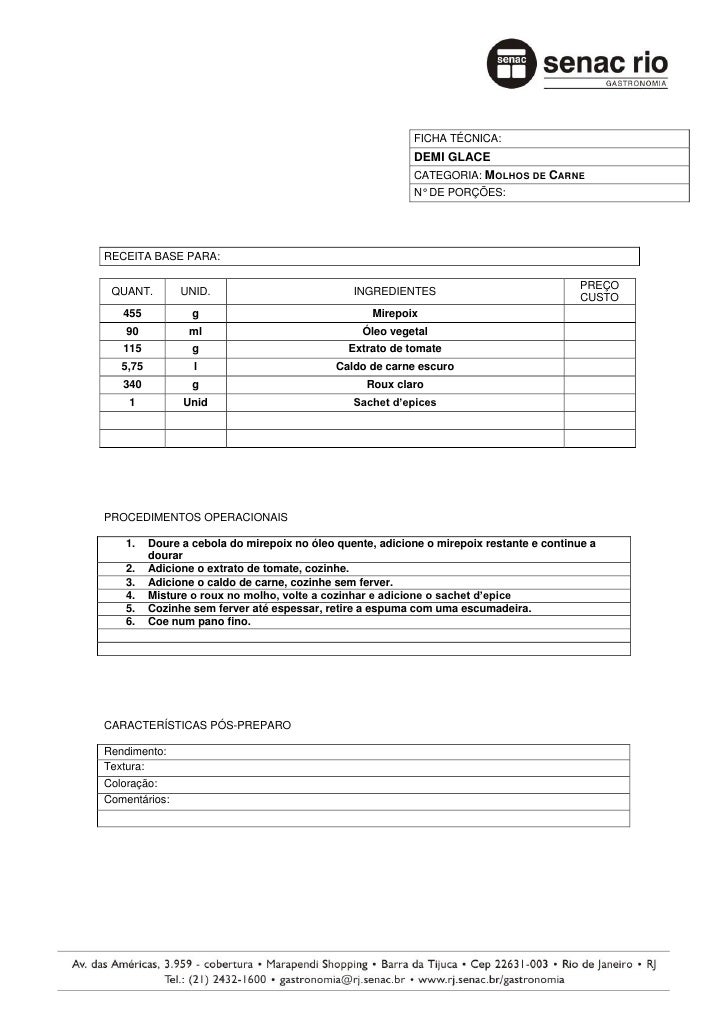 senac senac rio
GASTRONOMIA

FICHA TÉCNICA:
DEMI GLACE
CATEGORIA: MOLHOS DE CARNE
N° DE PORÇÕES:

RECEITA BASE PARA:

| QUANT. | UNID. | INGREDIENTES | PREÇO CUSTO |
|---|---|---|---|
| 455 | g | Mirepoix | |
| 90 | ml | Óleo vegetal | |
| 115 | g | Extrato de tomate | |
| 5,75 | l | Caldo de carne escuro | |
| 340 | g | Roux claro | |
| 1 | Unid | Sachet d'epices | |
| | | | |
| | | | |

PROCEDIMENTOS OPERACIONAIS

1. Doure a cebola do mirepoix no óleo quente, adicione o mirepoix restante e continue a dourar
2. Adicione o extrato de tomate, cozinhe.
3. Adicione o caldo de carne, cozinhe sem ferver.
4. Misture o roux no molho, volte a cozinhar e adicione o sachet d'epice
5. Cozinhe sem ferver até espessar, retire a espuma com uma escumadeira.
6. Coe num pano fino.

CARACTERÍSTICAS PÓS-PREPARO

Rendimento:
Textura:
Coloração:
Comentários:

Av. das Américas, 3.959 - cobertura • Marapendi Shopping • Barra da Tijuca • Cep 22631-003 • Rio de Janeiro • RJ
Tel.: (21) 2432-1600 • gastronomia@rj.senac.br • www.rj.senac.br/gastronomia